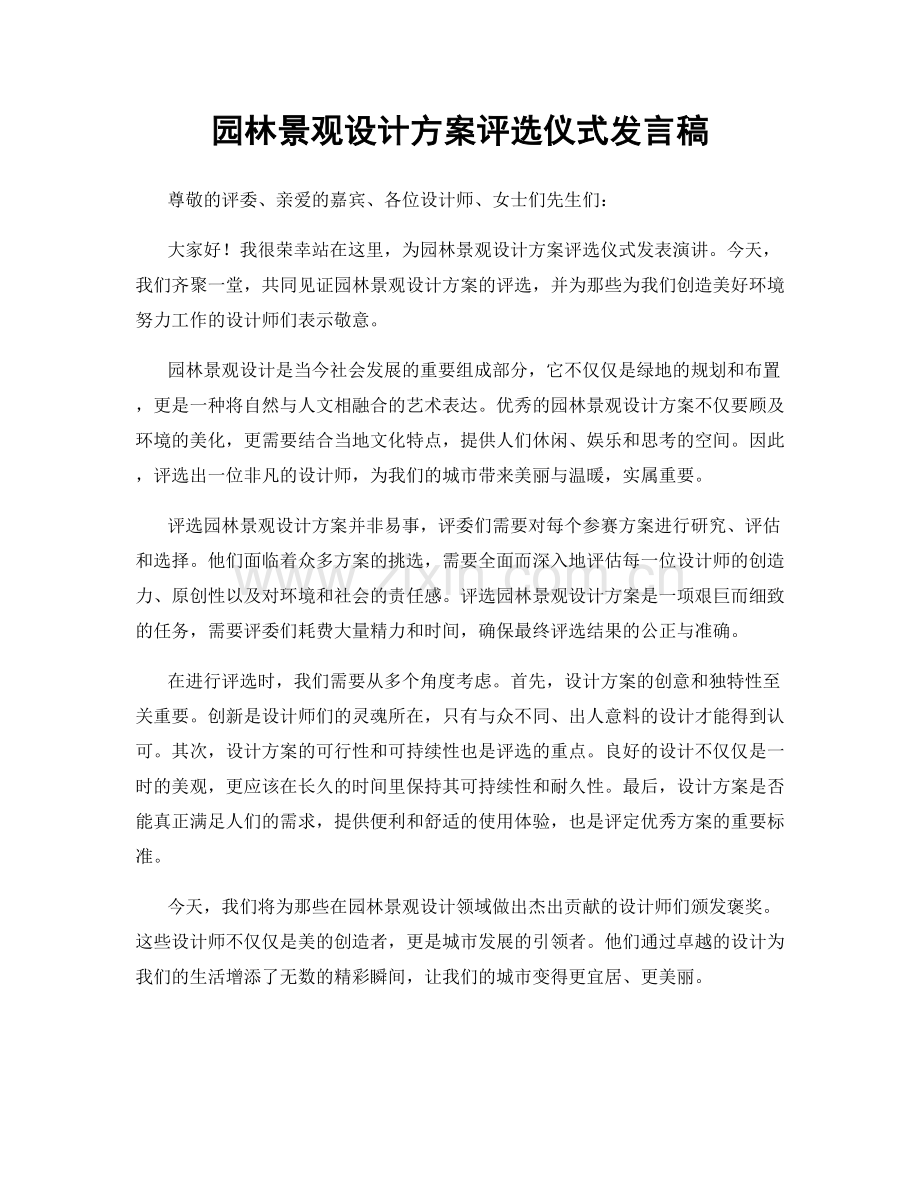 园林景观设计方案评选仪式发言稿

尊敬的评委、亲爱的嘉宾、各位设计师、女士们先生们：

大家好！我很荣幸站在这里，为园林景观设计方案评选仪式发表演讲。今天，我们齐聚一堂，共同见证园林景观设计方案的评选，并为那些为我们创造美好环境努力工作的设计师们表示敬意。

园林景观设计是当今社会发展的重要组成部分，它不仅仅是绿地的规划和布置，更是一种将自然与人文相融合的艺术表达。优秀的园林景观设计方案不仅要顾及环境的美化，更需要结合当地文化特点，提供人们休闲、娱乐和思考的空间。因此，评选出一位非凡的设计师，为我们的城市带来美丽与温暖，实属重要。

评选园林景观设计方案并非易事，评委们需要对每个参赛方案进行研究、评估和选择。他们面临着众多方案的挑选，需要全面而深入地评估每一位设计师的创造力、原创性以及对环境和社会的责任感。评选园林景观设计方案是一项艰巨而细致的任务，需要评委们耗费大量精力和时间，确保最终评选结果的公正与准确。

在进行评选时，我们需要从多个角度考虑。首先，设计方案的创意和独特性至关重要。创新是设计师们的灵魂所在，只有与众不同、出人意料的设计才能得到认可。其次，设计方案的可行性和可持续性也是评选的重点。良好的设计不仅仅是一时的美观，更应该在长久的时间里保持其可持续性和耐久性。最后，设计方案是否能真正满足人们的需求，提供便利和舒适的使用体验，也是评定优秀方案的重要标准。

今天，我们将为那些在园林景观设计领域做出杰出贡献的设计师们颁发褒奖。这些设计师不仅仅是美的创造者，更是城市发展的引领者。他们通过卓越的设计为我们的生活增添了无数的精彩瞬间，让我们的城市变得更宜居、更美丽。

www.zixin.com.cn